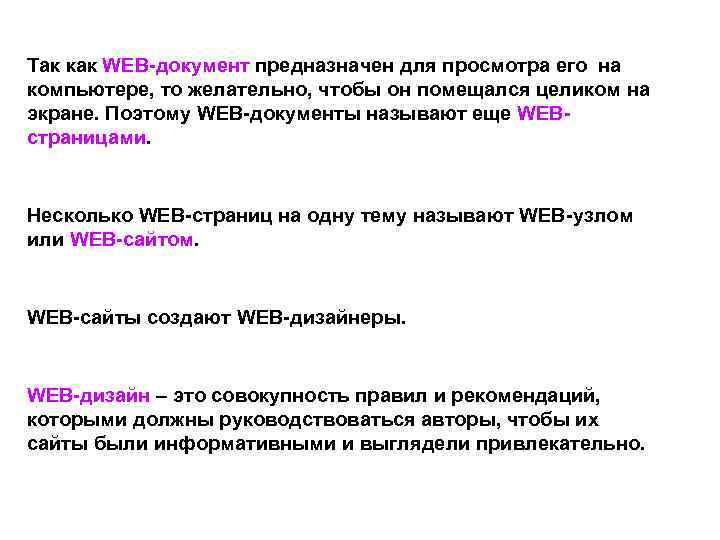 Так как WEB-документ предназначен для просмотра его на компьютере, то желательно, чтобы он помещался целиком на экране. Поэтому WEB-документы называют еще WEB-страницами.

Несколько WEB-страниц на одну тему называют WEB-узлом или WEB-сайтом.

WEB-сайты создают WEB-дизайнеры.

WEB-дизайн – это совокупность правил и рекомендаций, которыми должны руководствоваться авторы, чтобы их сайты были информативными и выглядели привлекательно.